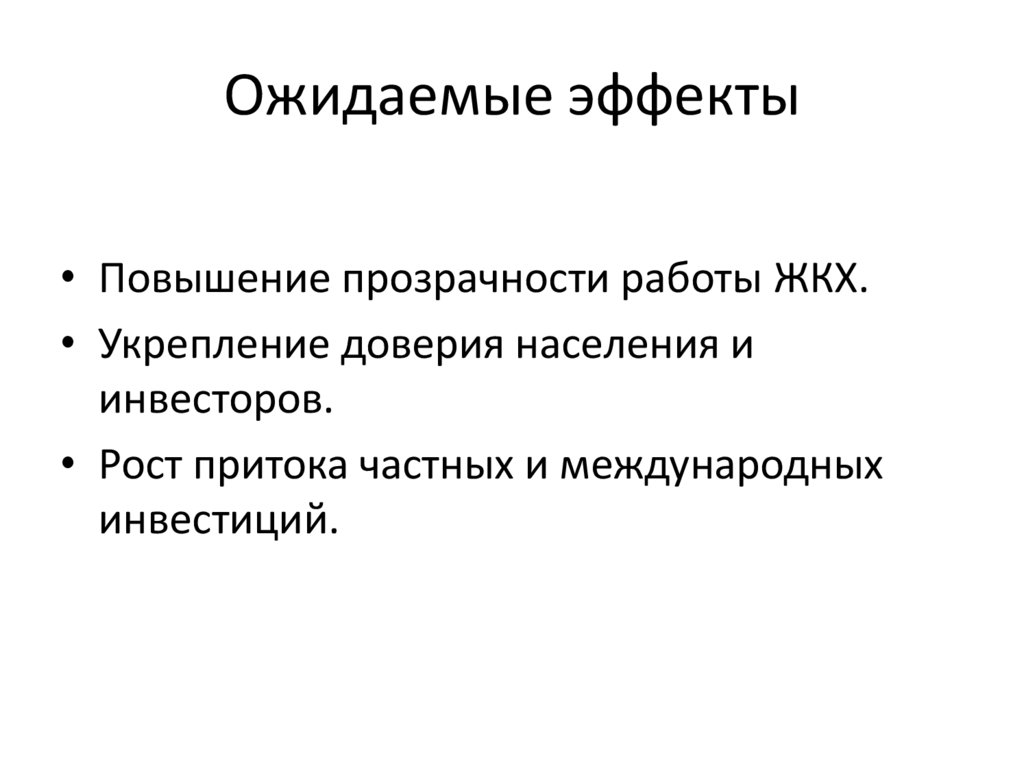 Ожидаемые эффекты

• Повышение прозрачности работы ЖКХ.
• Укрепление доверия населения и инвесторов.
• Рост притока частных и международных инвестиций.